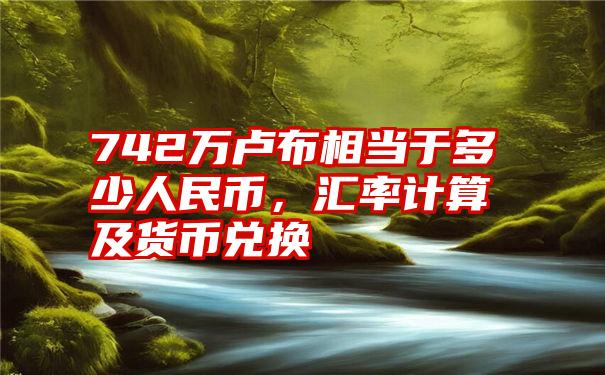 742万卢布相当于多少人民币，汇率计算及货币兑换